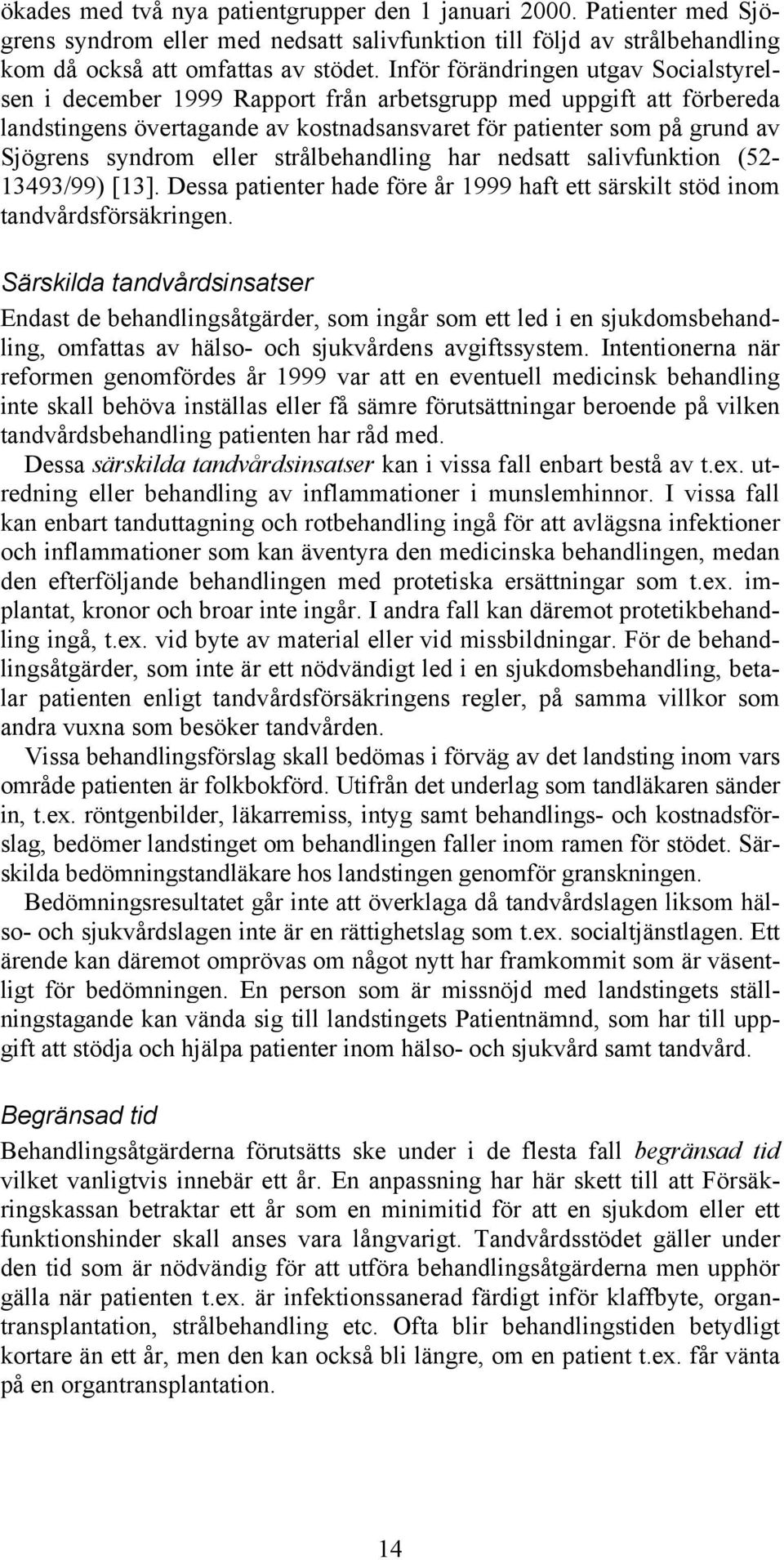 ökades med två nya patientgrupper den 1 januari 2000. Patienter med Sjögrens syndrom eller med nedsatt salivfunktion till följd av strålbehandling kom då också att omfattas av stödet. Inför förändringen utgav Socialstyrelsen i december 1999 Rapport från arbetsgrupp med uppgift att förbereda landstingens övertagande av kostnadsansvaret för patienter som på grund av Sjögrens syndrom eller strålbehandling har nedsatt salivfunktion (52-13493/99) [13]. Dessa patienter hade före år 1999 haft ett särskilt stöd inom tandvårdsförsäkringen.

Särskilda tandvårdsinsatser

Endast de behandlingsåtgärder, som ingår som ett led i en sjukdomsbehandling, omfattas av hälso- och sjukvårdens avgiftssystem. Intentionerna när reformen genomfördes år 1999 var att en eventuell medicinsk behandling inte skall behöva inställas eller få sämre förutsättningar beroende på vilken tandvårdsbehandling patienten har råd med.

Dessa särskilda tandvårdsinsatser kan i vissa fall enbart bestå av t.ex. utredning eller behandling av inflammationer i munslemhinnor. I vissa fall kan enbart tanduttagning och rotbehandling ingå för att avlägsna infektioner och inflammationer som kan äventyra den medicinska behandlingen, medan den efterföljande behandlingen med protetiska ersättningar som t.ex. implantat, kronor och broar inte ingår. I andra fall kan däremot protetikbehandling ingå, t.ex. vid byte av material eller vid missbildningar. För de behandlingsåtgärder, som inte är ett nödvändigt led i en sjukdomsbehandling, betalar patienten enligt tandvårdsförsäkringens regler, på samma villkor som andra vuxna som besöker tandvården.

Vissa behandlingsförslag skall bedömas i förväg av det landsting inom vars område patienten är folkbokförd. Utifrån det underlag som tandläkaren sänder in, t.ex. röntgenbilder, läkarremiss, intyg samt behandlings- och kostnadsförslag, bedömer landstinget om behandlingen faller inom ramen för stödet. Särskilda bedömningstandläkare hos landstingen genomför granskningen.

Bedömningsresultatet går inte att överklaga då tandvårdslagen liksom hälso- och sjukvårdslagen inte är en rättighetslag som t.ex. socialtjänstlagen. Ett ärende kan däremot omprövas om något nytt har framkommit som är väsentligt för bedömningen. En person som är missnöjd med landstingets ställningstagande kan vända sig till landstingets Patientnämnd, som har till uppgift att stödja och hjälpa patienter inom hälso- och sjukvård samt tandvård.

Begränsad tid

Behandlingsåtgärderna förutsätts ske under i de flesta fall begränsad tid vilket vanligtvis innebär ett år. En anpassning har här skett till att Försäkringskassan betraktar ett år som en minimitid för att en sjukdom eller ett funktionshinder skall anses vara långvarigt. Tandvårdsstödet gäller under den tid som är nödvändig för att utföra behandlingsåtgärderna men upphör gälla när patienten t.ex. är infektionssanerad färdigt inför klaffbyte, organtransplantation, strålbehandling etc. Ofta blir behandlingstiden betydligt kortare än ett år, men den kan också bli längre, om en patient t.ex. får vänta på en organtransplantation.

14